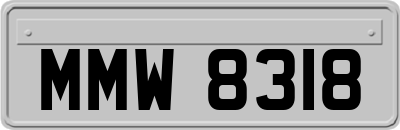 MMW 8318